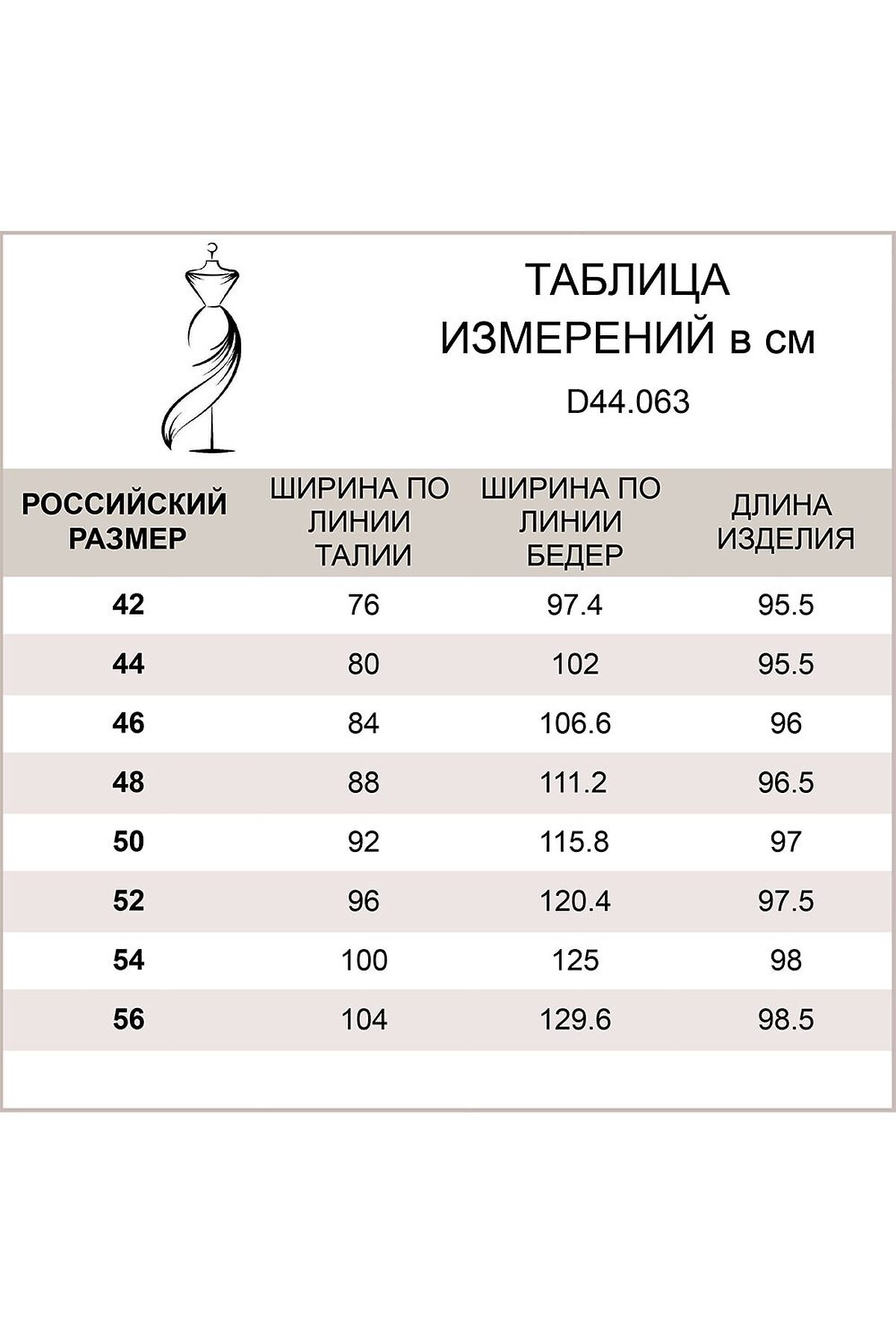 ТАБЛИЦА ИЗМЕРЕНИЙ в см

D44.063

| РОССИЙСКИЙ РАЗМЕР | ШИРИНА ПО ЛИНИИ ТАЛИИ | ШИРИНА ПО ЛИНИИ БЕДЕР | ДЛИНА ИЗДЕЛИЯ |
|---|---|---|---|
| 42 | 76 | 97.4 | 95.5 |
| 44 | 80 | 102 | 95.5 |
| 46 | 84 | 106.6 | 96 |
| 48 | 88 | 111.2 | 96.5 |
| 50 | 92 | 115.8 | 97 |
| 52 | 96 | 120.4 | 97.5 |
| 54 | 100 | 125 | 98 |
| 56 | 104 | 129.6 | 98.5 |